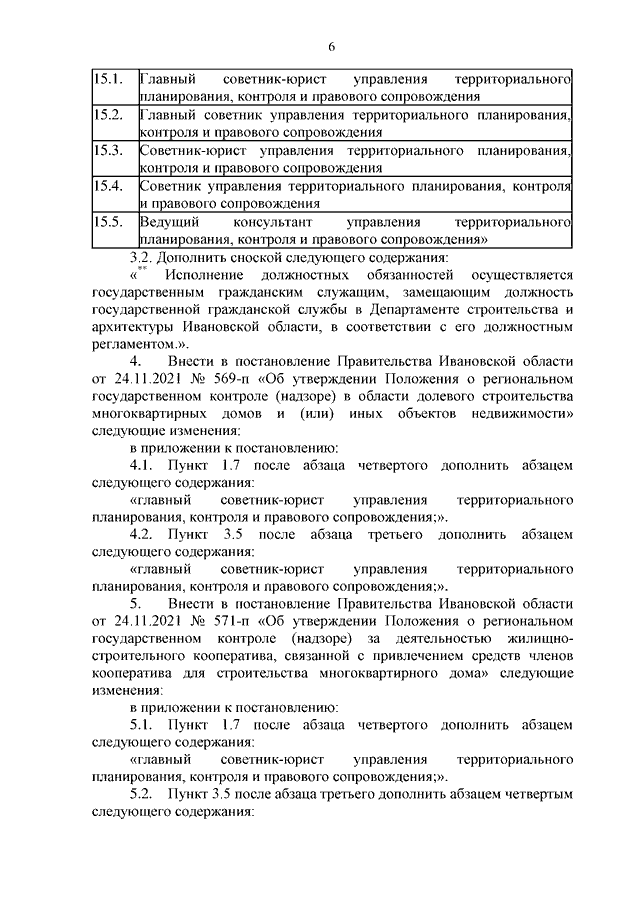 6

| 15.1. | Главный советник-юрист управления территориального планирования, контроля и правового сопровождения |
|---|---|
| 15.2. | Главный советник управления территориального планирования, контроля и правового сопровождения |
| 15.3. | Советник-юрист управления территориального планирования, контроля и правового сопровождения |
| 15.4. | Советник управления территориального планирования, контроля и правового сопровождения |
| 15.5. | Ведущий консультант управления территориального планирования, контроля и правового сопровождения» |

3.2. Дополнить сноской следующего содержания:

«** Исполнение должностных обязанностей осуществляется государственным гражданским служащим, замещающим должность государственной гражданской службы в Департаменте строительства и архитектуры Ивановской области, в соответствии с его должностным регламентом.».

4. Внести в постановление Правительства Ивановской области от 24.11.2021 № 569-п «Об утверждении Положения о региональном государственном контроле (надзоре) в области долевого строительства многоквартирных домов и (или) иных объектов недвижимости» следующие изменения:

в приложении к постановлению:

4.1. Пункт 1.7 после абзаца четвертого дополнить абзацем следующего содержания:

«главный советник-юрист управления территориального планирования, контроля и правового сопровождения;».

4.2. Пункт 3.5 после абзаца третьего дополнить абзацем следующего содержания:

«главный советник-юрист управления территориального планирования, контроля и правового сопровождения;».

5. Внести в постановление Правительства Ивановской области от 24.11.2021 № 571-п «Об утверждении Положения о региональном государственном контроле (надзоре) за деятельностью жилищно-строительного кооператива, связанной с привлечением средств членов кооператива для строительства многоквартирного дома» следующие изменения:

в приложении к постановлению:

5.1. Пункт 1.7 после абзаца четвертого дополнить абзацем следующего содержания:

«главный советник-юрист управления территориального планирования, контроля и правового сопровождения;».

5.2. Пункт 3.5 после абзаца третьего дополнить абзацем четвертым следующего содержания: